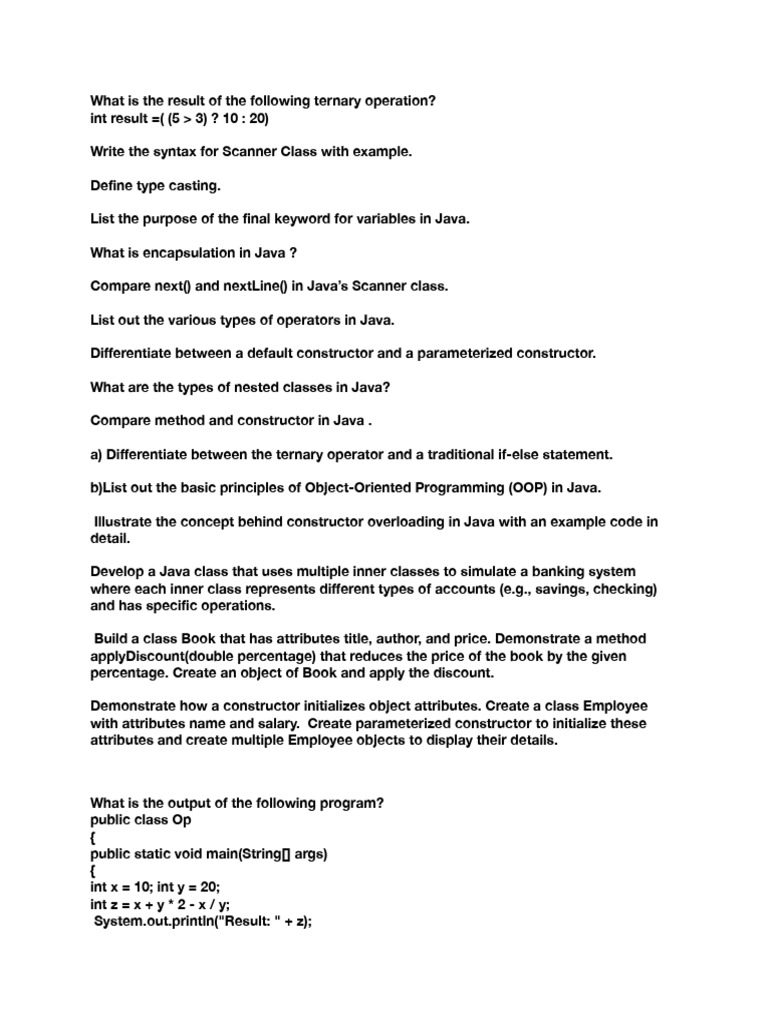 What is the result of the following ternary operation?
int result =( (5 > 3) ? 10 : 20)

Write the syntax for Scanner Class with example.

Define type casting.

List the purpose of the final keyword for variables in Java.

What is encapsulation in Java ?

Compare next() and nextLine() in Java's Scanner class.

List out the various types of operators in Java.

Differentiate between a default constructor and a parameterized constructor.

What are the types of nested classes in Java?

Compare method and constructor in Java .

a) Differentiate between the ternary operator and a traditional if-else statement.

b)List out the basic principles of Object-Oriented Programming (OOP) in Java.

Illustrate the concept behind constructor overloading in Java with an example code in detail.

Develop a Java class that uses multiple inner classes to simulate a banking system where each inner class represents different types of accounts (e.g., savings, checking) and has specific operations.

Build a class Book that has attributes title, author, and price. Demonstrate a method applyDiscount(double percentage) that reduces the price of the book by the given percentage. Create an object of Book and apply the discount.

Demonstrate how a constructor initializes object attributes. Create a class Employee with attributes name and salary. Create parameterized constructor to initialize these attributes and create multiple Employee objects to display their details.

What is the output of the following program?
public class Op
{
public static void main(String[] args)
{
int x = 10; int y = 20;
int z = x + y * 2 - x / y;
System.out.println("Result: " + z);